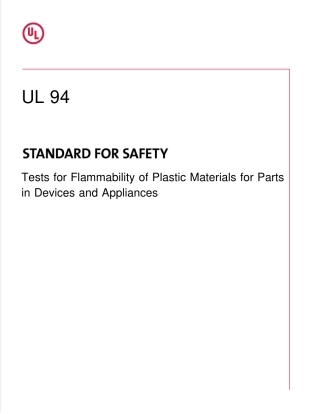 UL

UL 94

STANDARD FOR SAFETY

Tests for Flammability of Plastic Materials for Parts in Devices and Appliances